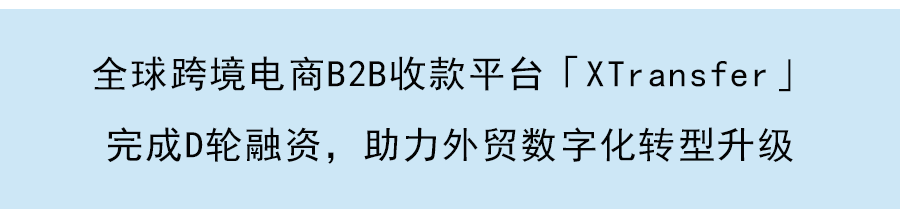 全球跨境电商B2B收款平台「XTransfer」

完成D轮融资，助力外贸数字化转型升级